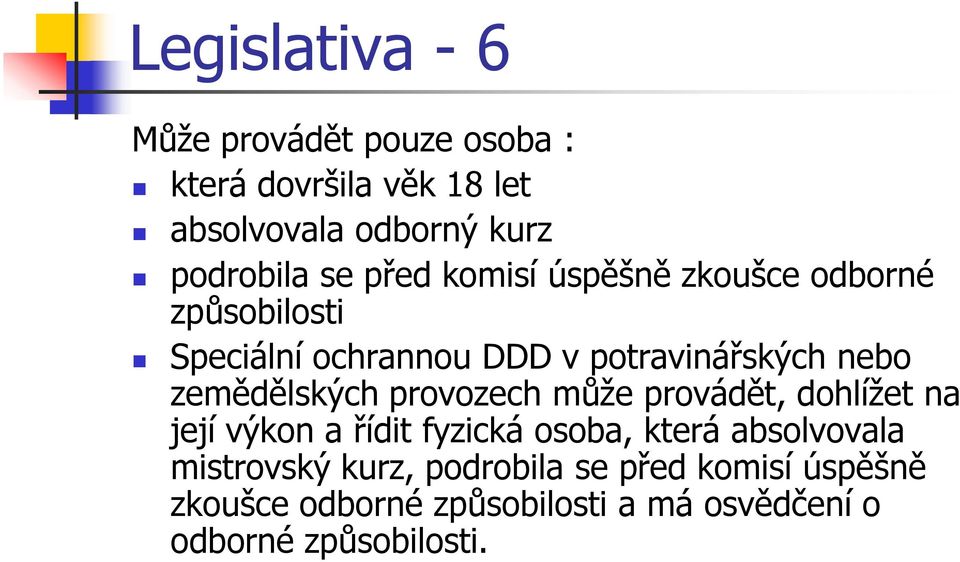 Legislativa - 6

Může provádět pouze osoba :

- která dovršila věk 18 let
- absolvovala odborný kurz
- podrobila se před komisí úspěšně zkoušce odborné způsobilosti
- Speciální ochrannou DDD v potravinářských nebo zemědělských provozech může provádět, dohlížet na její výkon a řídit fyzická osoba, která absolvovala mistrovský kurz, podrobila se před komisí úspěšně zkoušce odborné způsobilosti a má osvědčení o odborné způsobilosti.